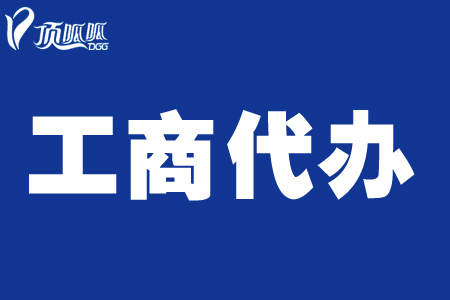 顶呱呱
DGG

工商代办